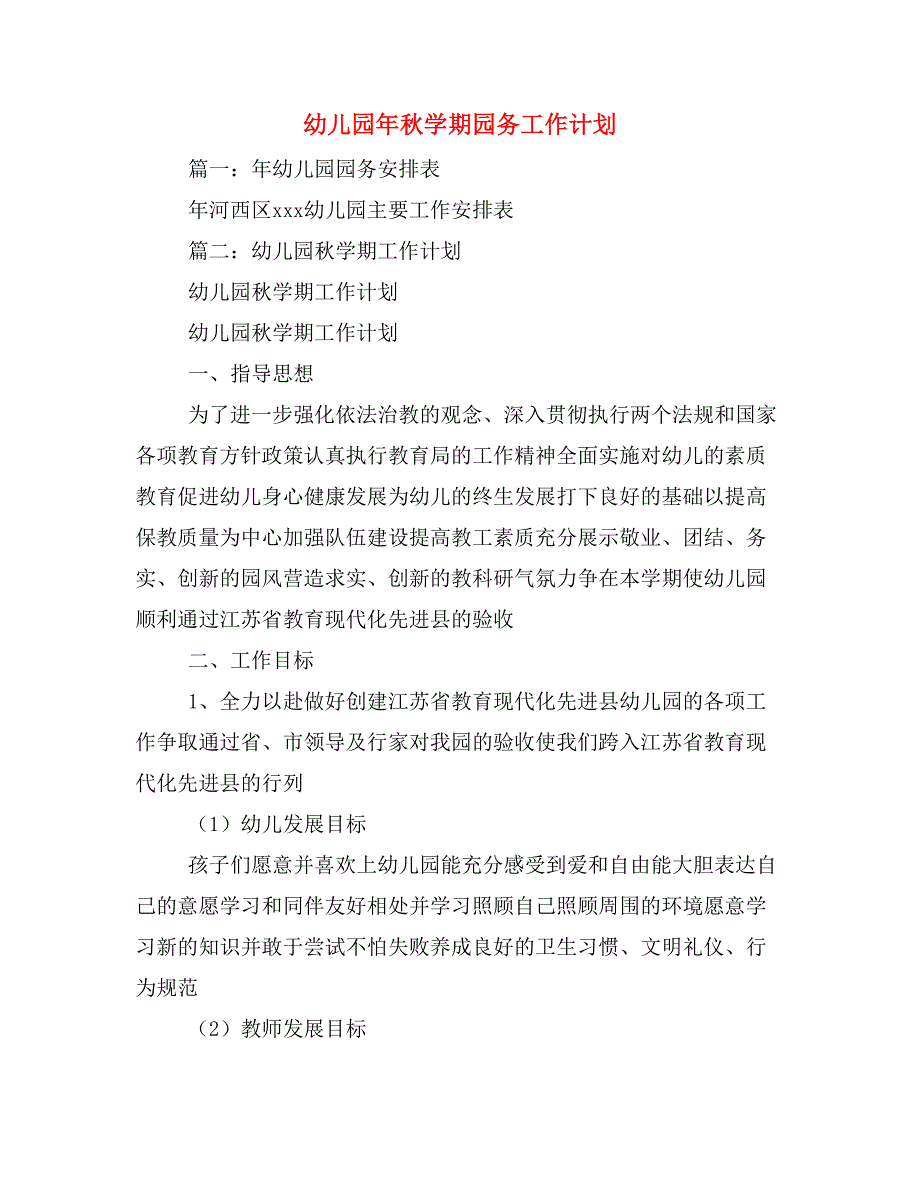 幼儿园年秋学期园务工作计划

篇一：年幼儿园园务安排表

年河西区xxx幼儿园主要工作安排表

篇二：幼儿园秋学期工作计划

幼儿园秋学期工作计划

幼儿园秋学期工作计划

一、指导思想

为了进一步强化依法治教的观念、深入贯彻执行两个法规和国家各项教育方针政策认真执行教育局的工作精神全面实施对幼儿的素质教育促进幼儿身心健康发展为幼儿的终生发展打下良好的基础以提高保教质量为中心加强队伍建设提高教工素质充分展示敬业、团结、务实、创新的园风营造求实、创新的教科研气氛力争在本学期使幼儿园顺利通过江苏省教育现代化先进县的验收

二、工作目标

1、全力以赴做好创建江苏省教育现代化先进县幼儿园的各项工作争取通过省、市领导及行家对我园的验收使我们跨入江苏省教育现代化先进县的行列

（1）幼儿发展目标

孩子们愿意并喜欢上幼儿园能充分感受到爱和自由能大胆表达自己的意愿学习和同伴友好相处并学习照顾自己照顾周围的环境愿意学习新的知识并敢于尝试不怕失败养成良好的卫生习惯、文明礼仪、行为规范

（2）教师发展目标